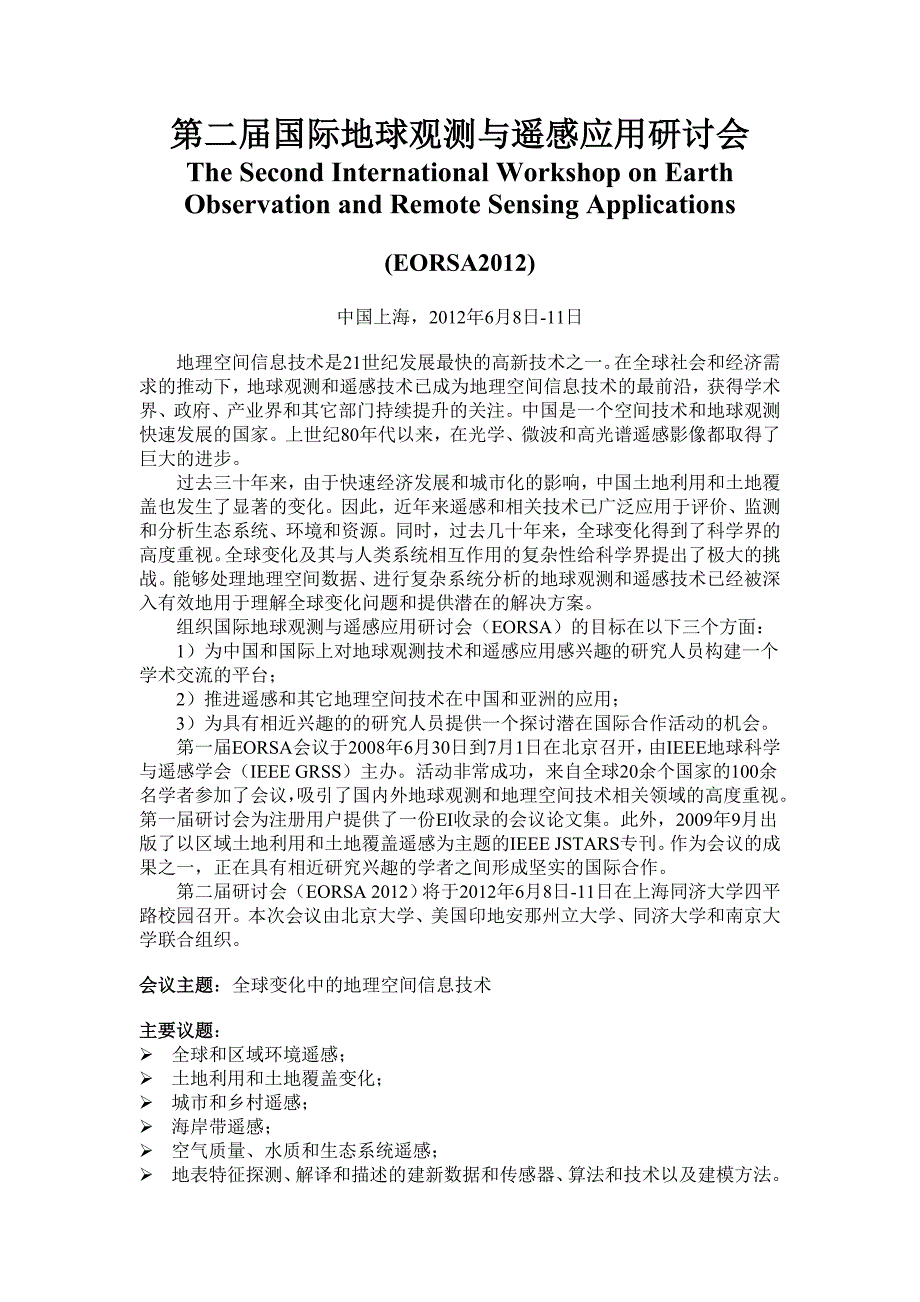 第二届国际地球观测与遥感应用研讨会
The Second International Workshop on Earth Observation and Remote Sensing Applications

(EORSA2012)

中国上海，2012年6月8日-11日

地理空间信息技术是21世纪发展最快的高新技术之一。在全球社会和经济需求的推动下，地球观测和遥感技术已成为地理空间信息技术的最前沿，获得学术界、政府、产业界和其它部门持续提升的关注。中国是一个空间技术和地球观测快速发展的国家。上世纪80年代以来，在光学、微波和高光谱遥感影像都取得了巨大的进步。

过去三十年来，由于快速经济发展和城市化的影响，中国土地利用和土地覆盖也发生了显著的变化。因此，近年来遥感和相关技术已广泛应用于评价、监测和分析生态系统、环境和资源。同时，过去几十年来，全球变化得到了科学界的高度重视。全球变化及其与人类系统相互作用的复杂性给科学界提出了极大的挑战。能够处理地理空间数据、进行复杂系统分析的地球观测和遥感技术已经被深入有效地用于理解全球变化问题和提供潜在的解决方案。

组织国际地球观测与遥感应用研讨会（EORSA）的目标在以下三个方面：

1）为中国和国际上对地球观测技术和遥感应用感兴趣的研究人员构建一个学术交流的平台；

2）推进遥感和其它地理空间技术在中国和亚洲的应用；

3）为具有相近兴趣的的研究人员提供一个探讨潜在国际合作活动的机会。

第一届EORSA会议于2008年6月30日到7月1日在北京召开，由IEEE地球科学与遥感学会（IEEE GRSS）主办。活动非常成功，来自全球20余个国家的100余名学者参加了会议，吸引了国内外地球观测和地理空间技术相关领域的高度重视。第一届研讨会为注册用户提供了一份EI收录的会议论文集。此外，2009年9月出版了以区域土地利用和土地覆盖遥感为主题的IEEE JSTARS专刊。作为会议的成果之一，正在具有相近研究兴趣的学者之间形成坚实的国际合作。

第二届研讨会（EORSA 2012）将于2012年6月8日-11日在上海同济大学四平路校园召开。本次会议由北京大学、美国印地安那州立大学、同济大学和南京大学联合组织。

会议主题：全球变化中的地理空间信息技术

主要议题：
➢ 全球和区域环境遥感；
➢ 土地利用和土地覆盖变化；
➢ 城市和乡村遥感；
➢ 海岸带遥感；
➢ 空气质量、水质和生态系统遥感；
➢ 地表特征探测、解译和描述的建新数据和传感器、算法和技术以及建模方法。